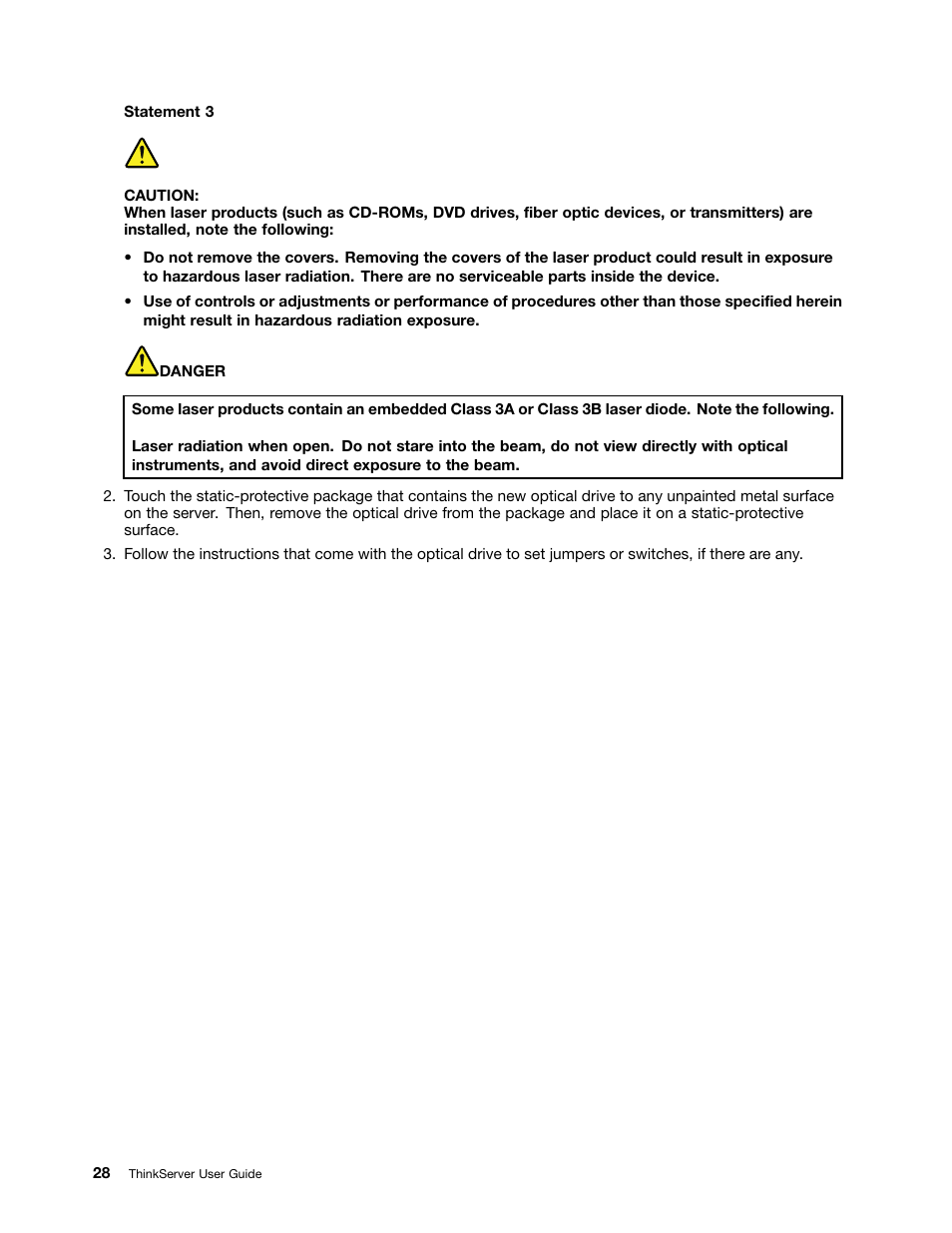 Statement 3

CAUTION:
When laser products (such as CD-ROMs, DVD drives, fiber optic devices, or transmitters) are installed, note the following:

• Do not remove the covers. Removing the covers of the laser product could result in exposure to hazardous laser radiation. There are no serviceable parts inside the device.

• Use of controls or adjustments or performance of procedures other than those specified herein might result in hazardous radiation exposure.

DANGER

Some laser products contain an embedded Class 3A or Class 3B laser diode. Note the following.

Laser radiation when open. Do not stare into the beam, do not view directly with optical instruments, and avoid direct exposure to the beam.

2. Touch the static-protective package that contains the new optical drive to any unpainted metal surface on the server. Then, remove the optical drive from the package and place it on a static-protective surface.

3. Follow the instructions that come with the optical drive to set jumpers or switches, if there are any.

28 ThinkServer User Guide